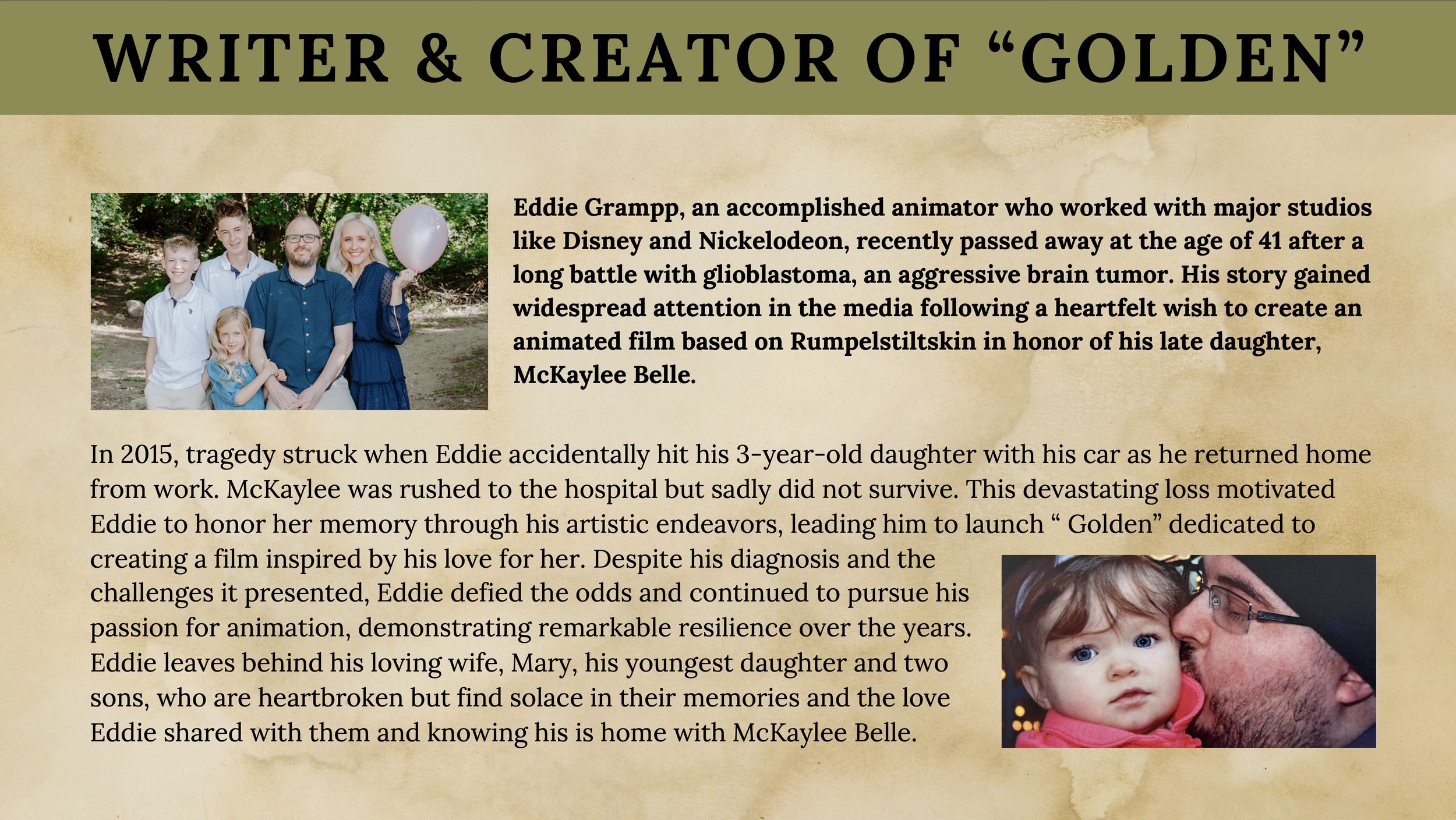 WRITER & CREATOR OF “GOLDEN”

Eddie Grampp, an accomplished animator who worked with major studios like Disney and Nickelodeon, recently passed away at the age of 41 after a long battle with glioblastoma, an aggressive brain tumor. His story gained widespread attention in the media following a heartfelt wish to create an animated film based on Rumpelstiltskin in honor of his late daughter, McKaylee Belle.

In 2015, tragedy struck when Eddie accidentally hit his 3-year-old daughter with his car as he returned home from work. McKaylee was rushed to the hospital but sadly did not survive. This devastating loss motivated Eddie to honor her memory through his artistic endeavors, leading him to launch “ Golden” dedicated to creating a film inspired by his love for her. Despite his diagnosis and the challenges it presented, Eddie defied the odds and continued to pursue his passion for animation, demonstrating remarkable resilience over the years. Eddie leaves behind his loving wife, Mary, his youngest daughter and two sons, who are heartbroken but find solace in their memories and the love Eddie shared with them and knowing his is home with McKaylee Belle.